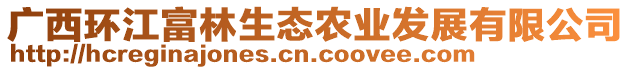 广西环江富林生态农业发展有限公司
http://hcreginajones.cn.coovee.com